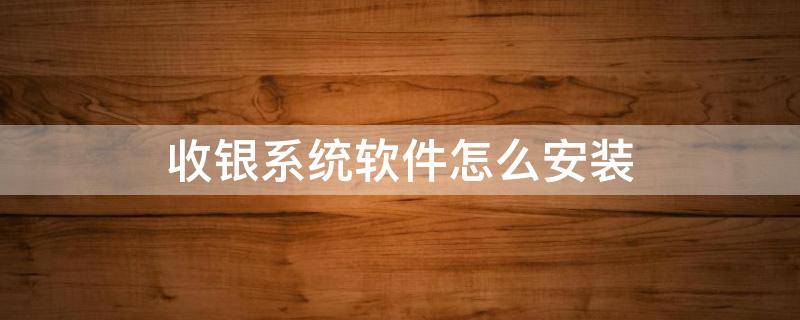 收银系统软件怎么安装